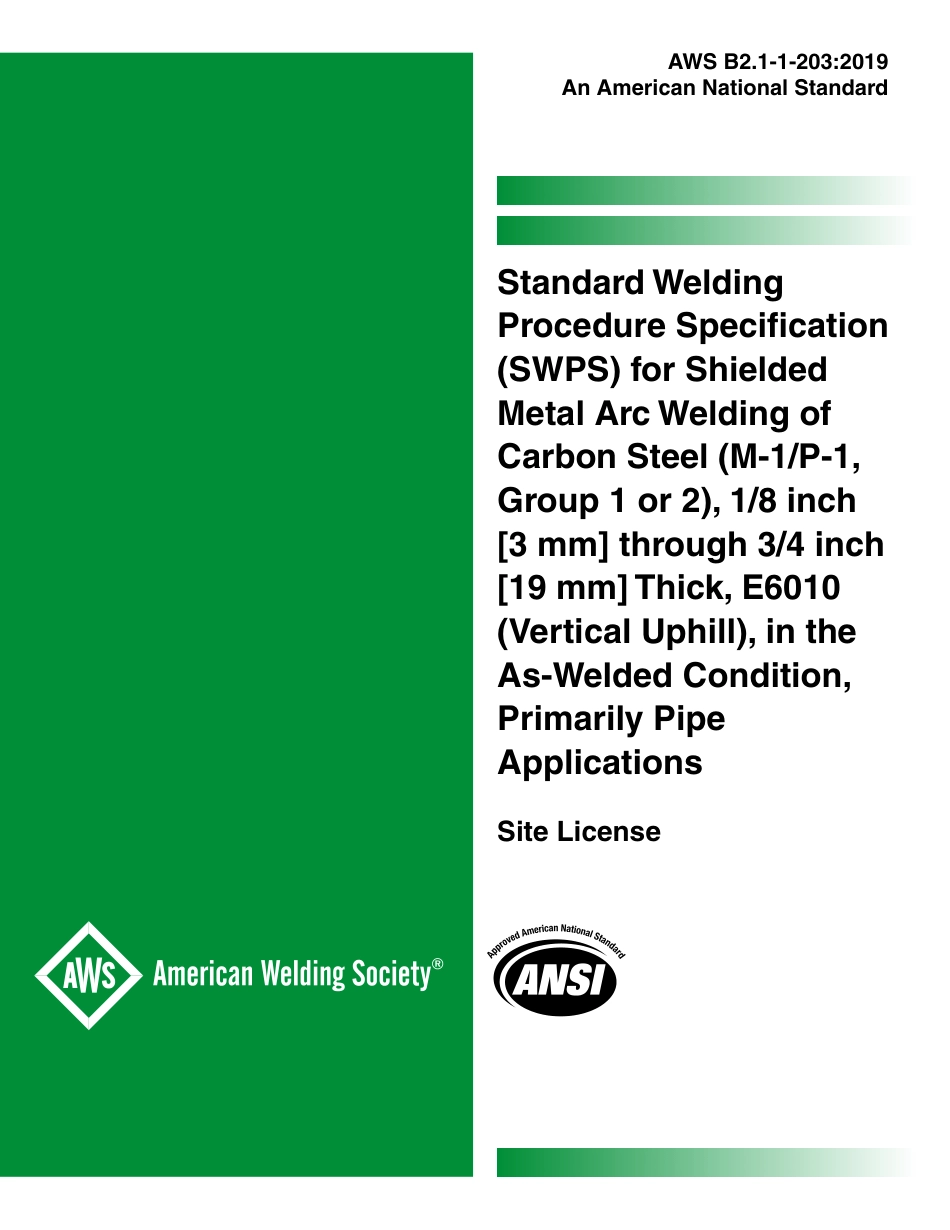 AWS B2.1-1-203:2019
An American National Standard

Standard Welding Procedure Specification (SWPS) for Shielded Metal Arc Welding of Carbon Steel (M-1/P-1, Group 1 or 2), 1/8 inch [3 mm] through 3/4 inch [19 mm] Thick, E6010 (Vertical Uphill), in the As-Welded Condition, Primarily Pipe Applications

Site License

AWS American Welding Society®

Approved American National Standard
ANSI